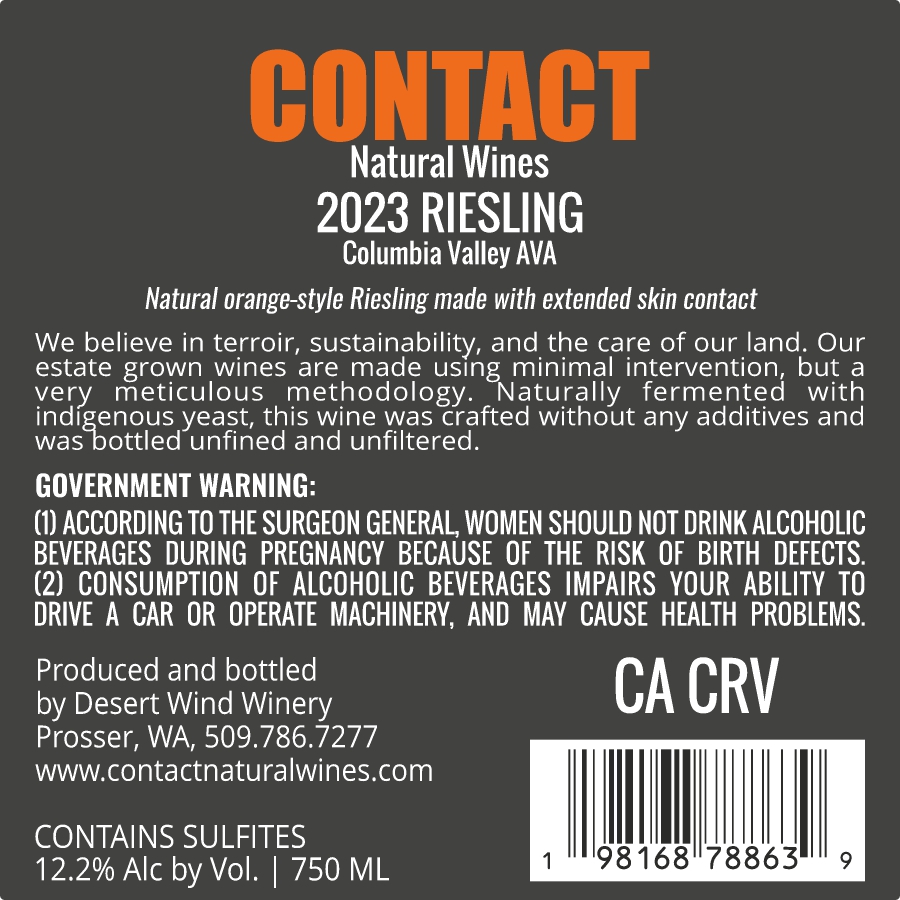 CONTACT
Natural Wines
2023 RIESLING
Columbia Valley AVA

Natural orange-style Riesling made with extended skin contact

We believe in terroir, sustainability, and the care of our land. Our estate grown wines are made using minimal intervention, but a very meticulous methodology. Naturally fermented with indigenous yeast, this wine was crafted without any additives and was bottled unfined and unfiltered.

GOVERNMENT WARNING:
(1) ACCORDING TO THE SURGEON GENERAL, WOMEN SHOULD NOT DRINK ALCOHOLIC BEVERAGES DURING PREGNANCY BECAUSE OF THE RISK OF BIRTH DEFECTS. (2) CONSUMPTION OF ALCOHOLIC BEVERAGES IMPAIRS YOUR ABILITY TO DRIVE A CAR OR OPERATE MACHINERY, AND MAY CAUSE HEALTH PROBLEMS.

Produced and bottled
by Desert Wind Winery
Prosser, WA, 509.786.7277
www.contactnaturalwines.com

CONTAINS SULFITES
12.2% Alc by Vol. | 750 ML

CA CRV

1 98168 78863 9